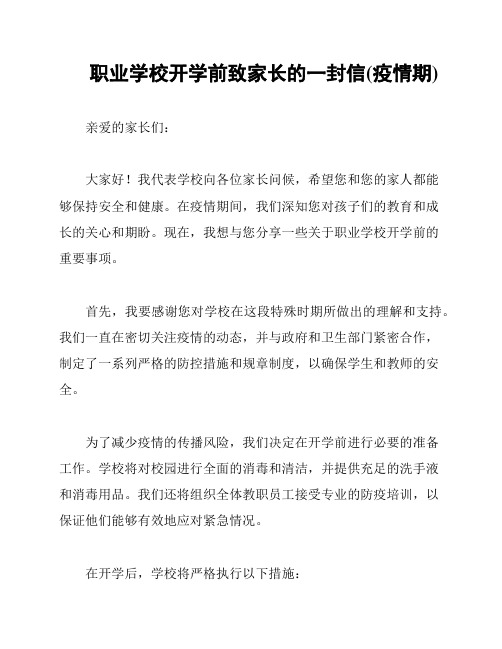 职业学校开学前致家长的一封信(疫情期)

亲爱的家长们：

大家好！我代表学校向各位家长问候，希望您和您的家人都能够保持安全和健康。在疫情期间，我们深知您对孩子们的教育和成长的关心和期盼。现在，我想与您分享一些关于职业学校开学前的重要事项。

首先，我要感谢您对学校在这段特殊时期所做出的理解和支持。我们一直在密切关注疫情的动态，并与政府和卫生部门紧密合作，制定了一系列严格的防控措施和规章制度，以确保学生和教师的安全。

为了减少疫情的传播风险，我们决定在开学前进行必要的准备工作。学校将对校园进行全面的消毒和清洁，并提供充足的洗手液和消毒用品。我们还将组织全体教职员工接受专业的防疫培训，以保证他们能够有效地应对紧急情况。

在开学后，学校将严格执行以下措施：